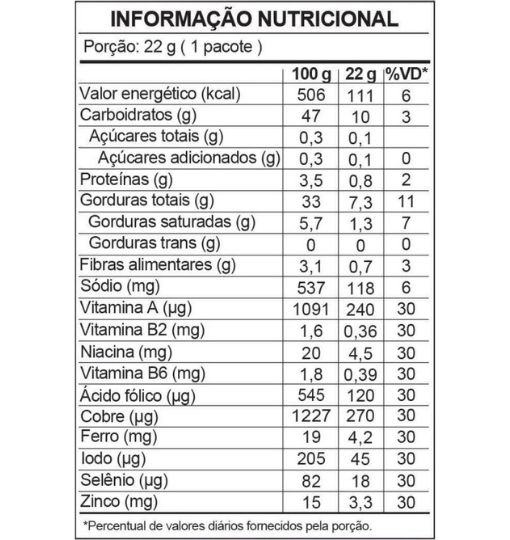 INFORMAÇÃO NUTRICIONAL

Porção: 22 g ( 1 pacote )

| | 100 g | 22 g | %VD* |
|---|---|---|---|
| Valor energético (kcal) | 506 | 111 | 6 |
| Carboidratos (g) | 47 | 10 | 3 |
| Açúcares totais (g) | 0,3 | 0,1 | |
| Açúcares adicionados (g) | 0,3 | 0,1 | 0 |
| Proteínas (g) | 3,5 | 0,8 | 2 |
| Gorduras totais (g) | 33 | 7,3 | 11 |
| Gorduras saturadas (g) | 5,7 | 1,3 | 7 |
| Gorduras trans (g) | 0 | 0 | 0 |
| Fibras alimentares (g) | 3,1 | 0,7 | 3 |
| Sódio (mg) | 537 | 118 | 6 |
| Vitamina A (µg) | 1091 | 240 | 30 |
| Vitamina B2 (mg) | 1,6 | 0,36 | 30 |
| Niacina (mg) | 20 | 4,5 | 30 |
| Vitamina B6 (mg) | 1,8 | 0,39 | 30 |
| Ácido fólico (µg) | 545 | 120 | 30 |
| Cobre (µg) | 1227 | 270 | 30 |
| Ferro (mg) | 19 | 4,2 | 30 |
| Iodo (µg) | 205 | 45 | 30 |
| Selênio (µg) | 82 | 18 | 30 |
| Zinco (mg) | 15 | 3,3 | 30 |

*Percentual de valores diários fornecidos pela porção.